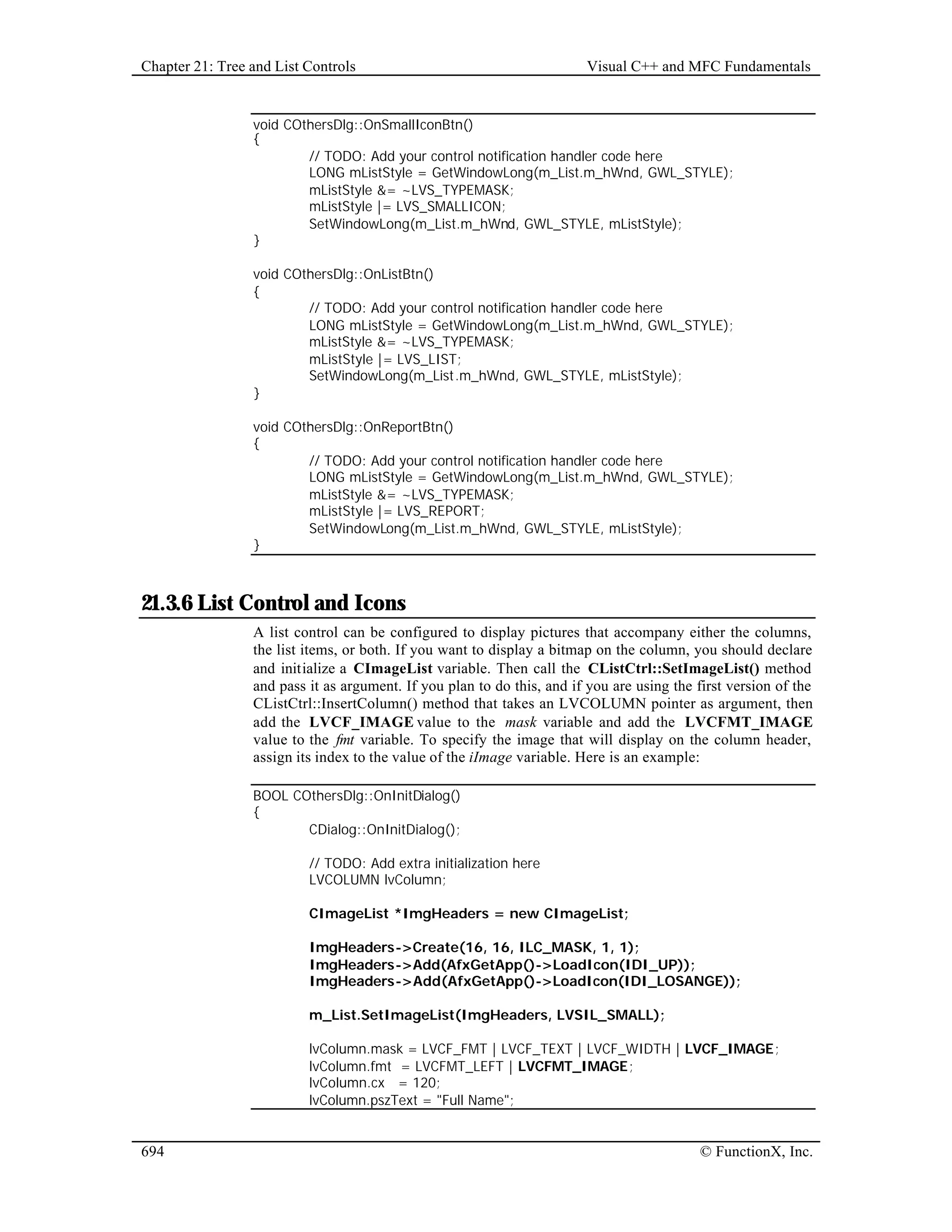 Chapter 21: Tree and List Controls

Visual C++ and MFC Fundamentals

void COthersDlg::OnSmallIconBtn()
{
	// TODO: Add your control notification handler code here
	LONG mListStyle = GetWindowLong(m_List.m_hWnd, GWL_STYLE);
	mListStyle &= ~LVS_TYPEMASK;
	mListStyle |= LVS_SMALLICON;
	SetWindowLong(m_List.m_hWnd, GWL_STYLE, mListStyle);
}

void COthersDlg::OnListBtn()
{
	// TODO: Add your control notification handler code here
	LONG mListStyle = GetWindowLong(m_List.m_hWnd, GWL_STYLE);
	mListStyle &= ~LVS_TYPEMASK;
	mListStyle |= LVS_LIST;
	SetWindowLong(m_List.m_hWnd, GWL_STYLE, mListStyle);
}

void COthersDlg::OnReportBtn()
{
	// TODO: Add your control notification handler code here
	LONG mListStyle = GetWindowLong(m_List.m_hWnd, GWL_STYLE);
	mListStyle &= ~LVS_TYPEMASK;
	mListStyle |= LVS_REPORT;
	SetWindowLong(m_List.m_hWnd, GWL_STYLE, mListStyle);
}

21.3.6 List Control and Icons

A list control can be configured to display pictures that accompany either the columns, the list items, or both. If you want to display a bitmap on the column, you should declare and initialize a CImageList variable. Then call the CListCtrl::SetImageList() method and pass it as argument. If you plan to do this, and if you are using the first version of the CListCtrl::InsertColumn() method that takes an LVCOLUMN pointer as argument, then add the LVCF_IMAGE value to the mask variable and add the LVCFMT_IMAGE value to the fmt variable. To specify the image that will display on the column header, assign its index to the value of the iImage variable. Here is an example:

BOOL COthersDlg::OnInitDialog()
{
	CDialog::OnInitDialog();

	// TODO: Add extra initialization here
	LVCOLUMN lvColumn;

	CImageList *ImgHeaders = new CImageList;

	ImgHeaders->Create(16, 16, ILC_MASK, 1, 1);
	ImgHeaders->Add(AfxGetApp()->LoadIcon(IDI_UP));
	ImgHeaders->Add(AfxGetApp()->LoadIcon(IDI_LOSANGE));

	m_List.SetImageList(ImgHeaders, LVSIL_SMALL);

	lvColumn.mask = LVCF_FMT | LVCF_TEXT | LVCF_WIDTH | LVCF_IMAGE;
	lvColumn.fmt  = LVCFMT_LEFT | LVCFMT_IMAGE;
	lvColumn.cx   = 120;
	lvColumn.pszText = "Full Name";

694

© FunctionX, Inc.